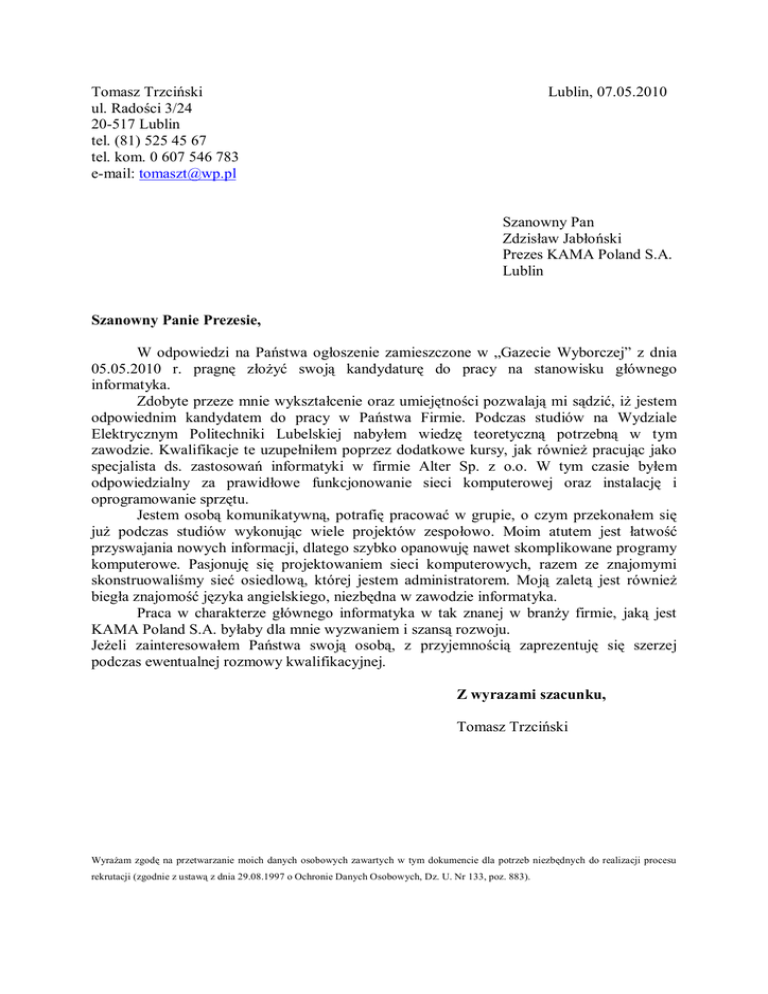 Tomasz Trzciński
ul. Radości 3/24
20-517 Lublin
tel. (81) 525 45 67
tel. kom. 0 607 546 783
e-mail: tomaszt@wp.pl

Lublin, 07.05.2010

Szanowny Pan
Zdzisław Jabłoński
Prezes KAMA Poland S.A.
Lublin

Szanowny Panie Prezesie,

W odpowiedzi na Państwa ogłoszenie zamieszczone w „Gazecie Wyborczej” z dnia 05.05.2010 r. pragnę złożyć swoją kandydaturę do pracy na stanowisku głównego informatyka.

Zdobyte przeze mnie wykształcenie oraz umiejętności pozwalają mi sądzić, iż jestem odpowiednim kandydatem do pracy w Państwa Firmie. Podczas studiów na Wydziale Elektrycznym Politechniki Lubelskiej nabyłem wiedzę teoretyczną potrzebną w tym zawodzie. Kwalifikacje te uzupełniłem poprzez dodatkowe kursy, jak również pracując jako specjalista ds. zastosowań informatyki w firmie Alter Sp. z o.o. W tym czasie byłem odpowiedzialny za prawidłowe funkcjonowanie sieci komputerowej oraz instalację i oprogramowanie sprzętu.

Jestem osobą komunikatywną, potrafię pracować w grupie, o czym przekonałem się już podczas studiów wykonując wiele projektów zespołowo. Moim atutem jest łatwość przyswajania nowych informacji, dlatego szybko opanowuję nawet skomplikowane programy komputerowe. Pasjonuję się projektowaniem sieci komputerowych, razem ze znajomymi skonstruowaliśmy sieć osiedlową, której jestem administratorem. Moją zaletą jest również biegła znajomość języka angielskiego, niezbędna w zawodzie informatyka.

Praca w charakterze głównego informatyka w tak znanej w branży firmie, jaką jest KAMA Poland S.A. byłaby dla mnie wyzwaniem i szansą rozwoju.
Jeżeli zainteresowałem Państwa swoją osobą, z przyjemnością zaprezentuję się szerzej podczas ewentualnej rozmowy kwalifikacyjnej.

Z wyrazami szacunku,

Tomasz Trzciński

Wyrażam zgodę na przetwarzanie moich danych osobowych zawartych w tym dokumencie dla potrzeb niezbędnych do realizacji procesu rekrutacji (zgodnie z ustawą z dnia 29.08.1997 o Ochronie Danych Osobowych, Dz. U. Nr 133, poz. 883).